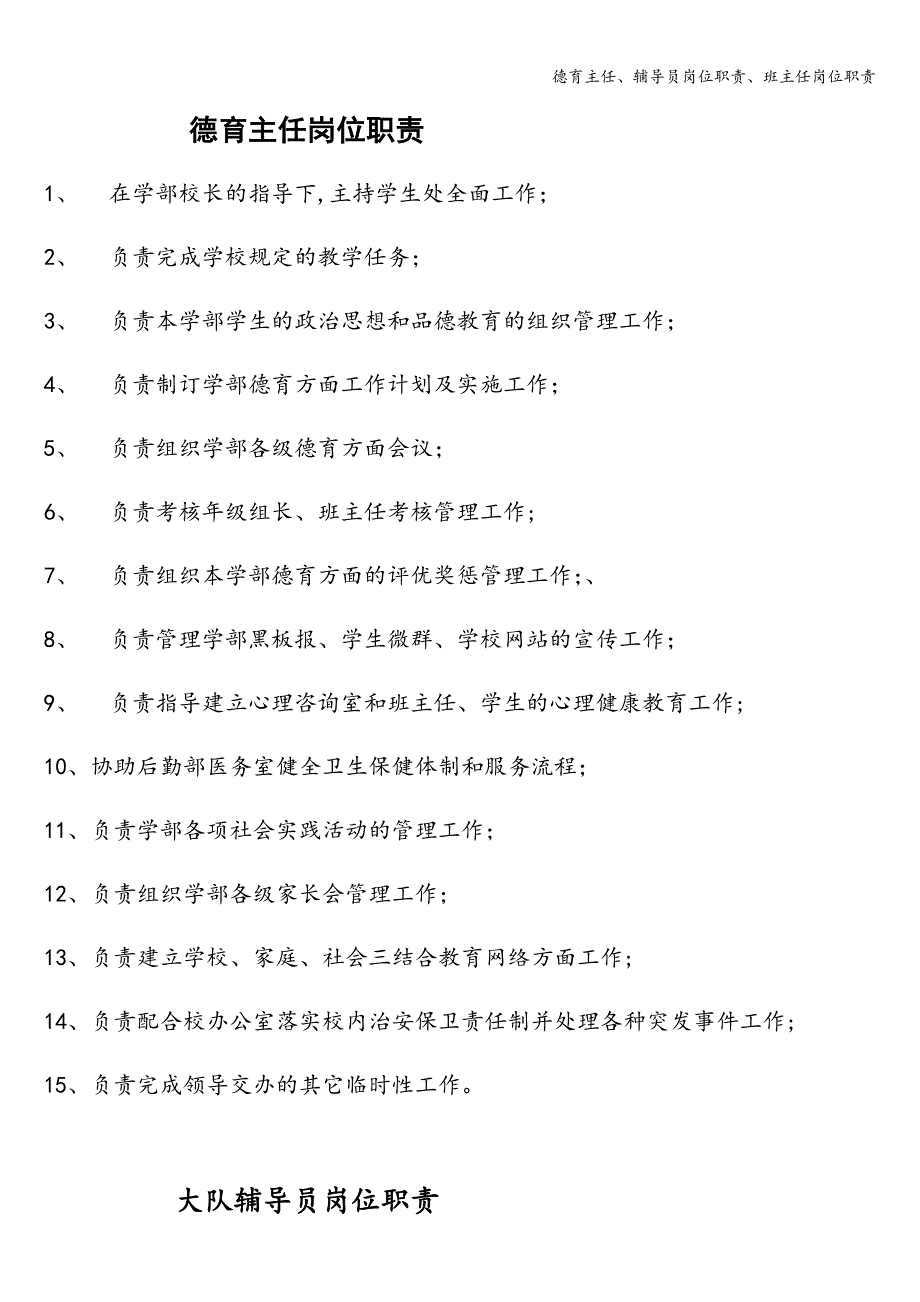 德育主任、辅导员岗位职责、班主任岗位职责

德育主任岗位职责

1、 在学部校长的指导下，主持学生处全面工作；

2、 负责完成学校规定的教学任务；

3、 负责本学部学生的政治思想和品德教育的组织管理工作；

4、 负责制订学部德育方面工作计划及实施工作；

5、 负责组织学部各级德育方面会议；

6、 负责考核年级组长、班主任考核管理工作；

7、 负责组织本学部德育方面的评优奖惩管理工作；、

8、 负责管理学部黑板报、学生微群、学校网站的宣传工作；

9、 负责指导建立心理咨询室和班主任、学生的心理健康教育工作；

10、协助后勤部医务室健全卫生保健体制和服务流程；

11、负责学部各项社会实践活动的管理工作；

12、负责组织学部各级家长会管理工作；

13、负责建立学校、家庭、社会三结合教育网络方面工作；

14、负责配合校办公室落实校内治安保卫责任制并处理各种突发事件工作；

15、负责完成领导交办的其它临时性工作。

大队辅导员岗位职责